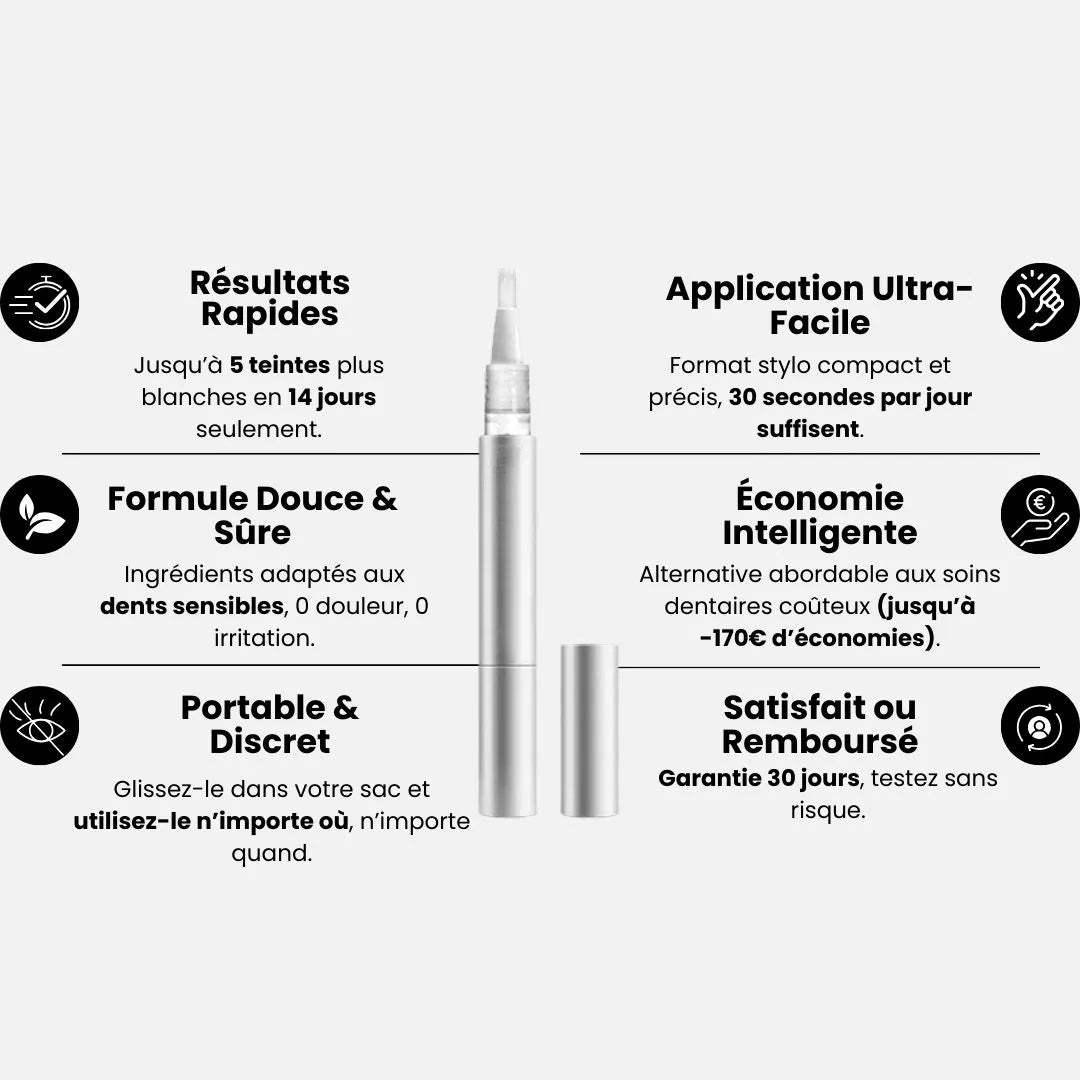 Résultats Rapides

Jusqu'à 5 teintes plus blanches en 14 jours seulement.

Formule Douce & Sûre

Ingrédients adaptés aux dents sensibles, 0 douleur, 0 irritation.

Portable & Discret

Glissez-le dans votre sac et utilisez-le n'importe où, n'importe quand.

Application Ultra-Facile

Format stylo compact et précis, 30 secondes par jour suffisent.

Économie Intelligente

Alternative abordable aux soins dentaires coûteux (jusqu'à -170€ d'économies).

Satisfait ou Remboursé

Garantie 30 jours, testez sans risque.